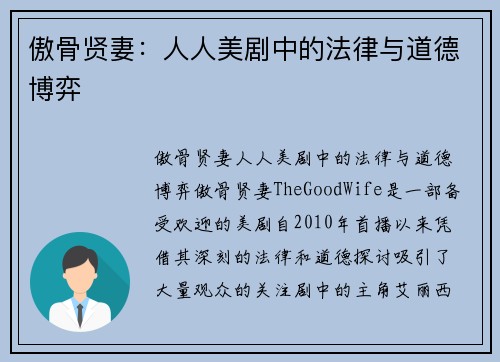 傲骨贤妻：人人美剧中的法律与道德博弈

傲骨贤妻人人美剧中的法律与道德博弈傲骨贤妻TheGoodWife是一部备受欢迎的美剧自2010年首播以来凭借其深刻的法律和道德探讨吸引了大量观众的关注剧中的主角艾丽西